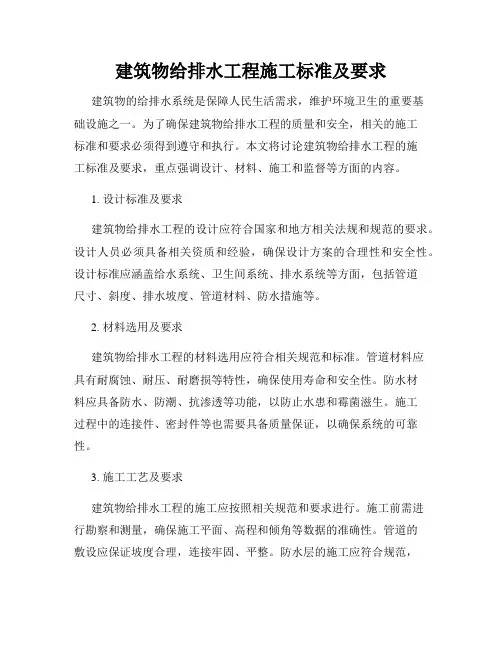 建筑物给排水工程施工标准及要求

建筑物的给排水系统是保障人民生活需求，维护环境卫生的重要基础设施之一。为了确保建筑物给排水工程的质量和安全，相关的施工标准和要求必须得到遵守和执行。本文将讨论建筑物给排水工程的施工标准及要求，重点强调设计、材料、施工和监督等方面的内容。

1. 设计标准及要求

建筑物给排水工程的设计应符合国家和地方相关法规和规范的要求。设计人员必须具备相关资质和经验，确保设计方案的合理性和安全性。设计标准应涵盖给水系统、卫生间系统、排水系统等方面，包括管道尺寸、斜度、排水坡度、管道材料、防水措施等。

2. 材料选用及要求

建筑物给排水工程的材料选用应符合相关规范和标准。管道材料应具有耐腐蚀、耐压、耐磨损等特性，确保使用寿命和安全性。防水材料应具备防水、防潮、抗渗透等功能，以防止水患和霉菌滋生。施工过程中的连接件、密封件等也需要具备质量保证，以确保系统的可靠性。

3. 施工工艺及要求

建筑物给排水工程的施工应按照相关规范和要求进行。施工前需进行勘察和测量，确保施工平面、高程和倾角等数据的准确性。管道的敷设应保证坡度合理，连接牢固、平整。防水层的施工应符合规范，